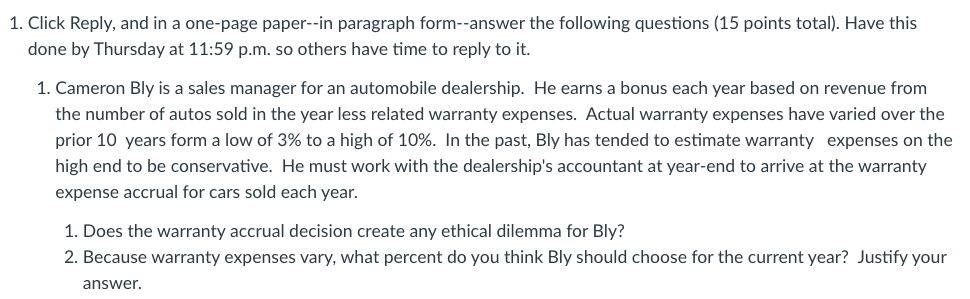 1. Click Reply, and in a one-page paper--in paragraph form--answer the following questions (15 points total). Have this done by Thursday at 11:59 p.m. so others have time to reply to it.

1. Cameron Bly is a sales manager for an automobile dealership. He earns a bonus each year based on revenue from the number of autos sold in the year less related warranty expenses. Actual warranty expenses have varied over the prior 10 years form a low of 3% to a high of 10%. In the past, Bly has tended to estimate warranty expenses on the high end to be conservative. He must work with the dealership's accountant at year-end to arrive at the warranty expense accrual for cars sold each year.

1. Does the warranty accrual decision create any ethical dilemma for Bly?
2. Because warranty expenses vary, what percent do you think Bly should choose for the current year? Justify your answer.